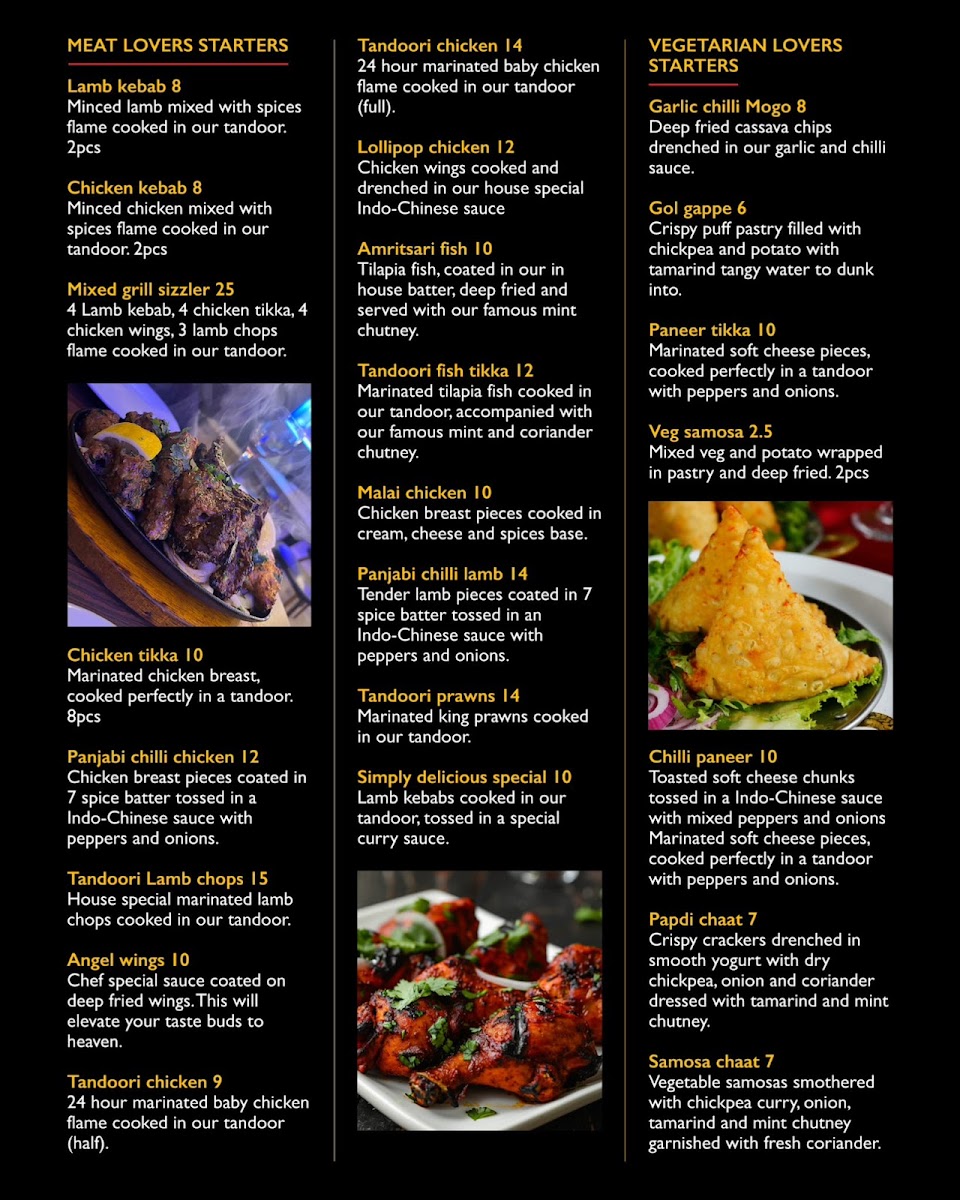 MEAT LOVERS STARTERS

Lamb kebab 8
Minced lamb mixed with spices flame cooked in our tandoor. 2pcs

Chicken kebab 8
Minced chicken mixed with spices flame cooked in our tandoor. 2pcs

Mixed grill sizzler 25
4 Lamb kebab, 4 chicken tikka, 4 chicken wings, 3 lamb chops flame cooked in our tandoor.

Chicken tikka 10
Marinated chicken breast, cooked perfectly in a tandoor. 8pcs

Panjabi chilli chicken 12
Chicken breast pieces coated in 7 spice batter tossed in a Indo-Chinese sauce with peppers and onions.

Tandoori Lamb chops 15
House special marinated lamb chops cooked in our tandoor.

Angel wings 10
Chef special sauce coated on deep fried wings. This will elevate your taste buds to heaven.

Tandoori chicken 9
24 hour marinated baby chicken flame cooked in our tandoor (half).

Tandoori chicken 14
24 hour marinated baby chicken flame cooked in our tandoor (full).

Lollipop chicken 12
Chicken wings cooked and drenched in our house special Indo-Chinese sauce

Amritsari fish 10
Tilapia fish, coated in our in house batter, deep fried and served with our famous mint chutney.

Tandoori fish tikka 12
Marinated tilapia fish cooked in our tandoor, accompanied with our famous mint and coriander chutney.

Malai chicken 10
Chicken breast pieces cooked in cream, cheese and spices base.

Panjabi chilli lamb 14
Tender lamb pieces coated in 7 spice batter tossed in an Indo-Chinese sauce with peppers and onions.

Tandoori prawns 14
Marinated king prawns cooked in our tandoor.

Simply delicious special 10
Lamb kebabs cooked in our tandoor, tossed in a special curry sauce.

VEGETARIAN LOVERS STARTERS

Garlic chilli Mogo 8
Deep fried cassava chips drenched in our garlic and chilli sauce.

Gol gappe 6
Crispy puff pastry filled with chickpea and potato with tamarind tangy water to dunk into.

Paneer tikka 10
Marinated soft cheese pieces, cooked perfectly in a tandoor with peppers and onions.

Veg samosa 2.5
Mixed veg and potato wrapped in pastry and deep fried. 2pcs

Chilli paneer 10
Toasted soft cheese chunks tossed in a Indo-Chinese sauce with mixed peppers and onions Marinated soft cheese pieces, cooked perfectly in a tandoor with peppers and onions.

Papdi chaat 7
Crispy crackers drenched in smooth yogurt with dry chickpea, onion and coriander dressed with tamarind and mint chutney.

Samosa chaat 7
Vegetable samosas smothered with chickpea curry, onion, tamarind and mint chutney garnished with fresh coriander.